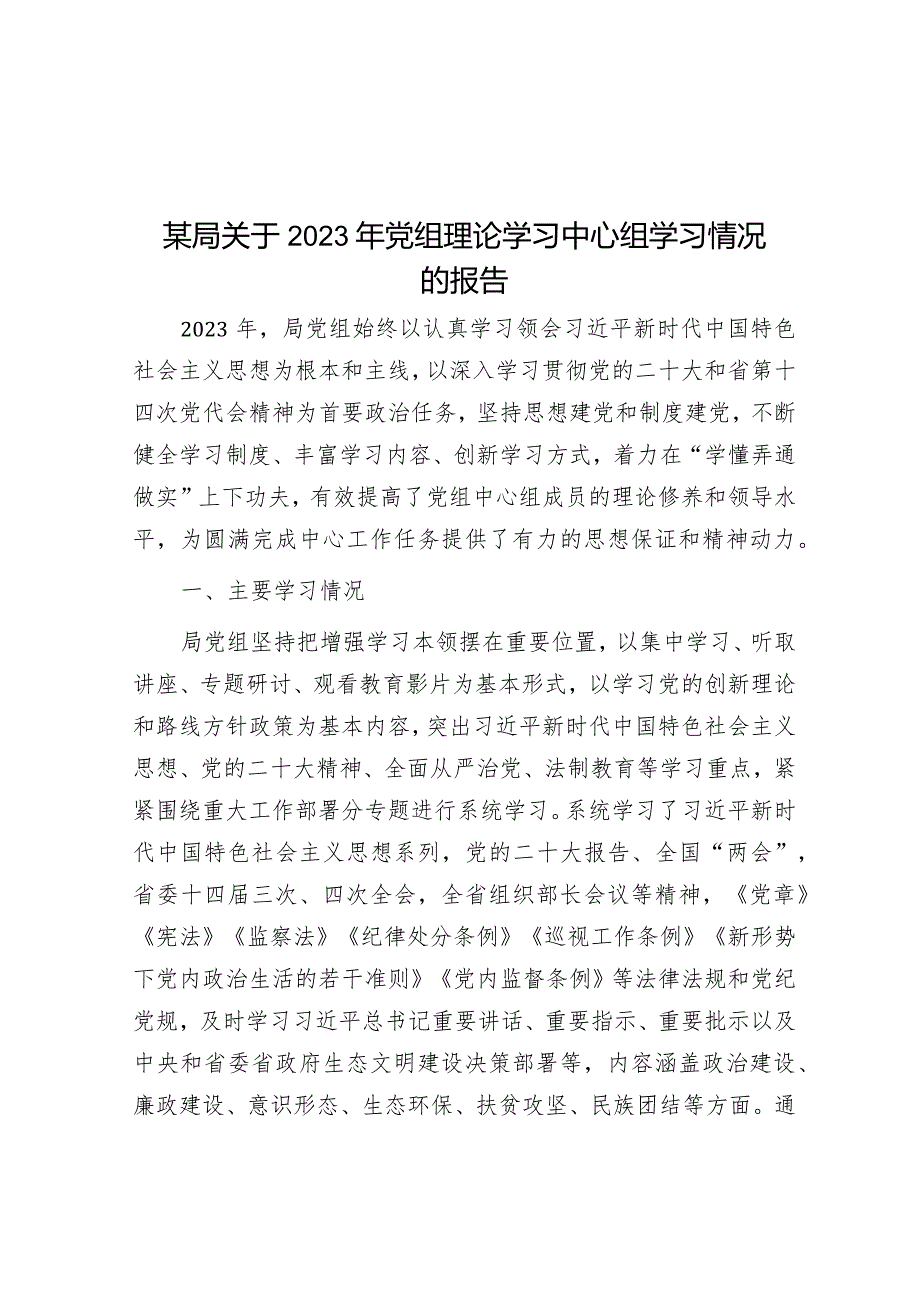 某局关于2023年党组理论学习中心组学习情况的报告

2023年，局党组始终以认真学习领会习近平新时代中国特色社会主义思想为根本和主线，以深入学习贯彻党的二十大和省第十四次党代会精神为首要政治任务，坚持思想建党和制度建党，不断健全学习制度、丰富学习内容、创新学习方式，着力在“学懂弄通做实”上下功夫，有效提高了党组中心组成员的理论修养和领导水平，为圆满完成中心工作任务提供了有力的思想保证和精神动力。

一、主要学习情况

局党组坚持把增强学习本领摆在重要位置，以集中学习、听取讲座、专题研讨、观看教育影片为基本形式，以学习党的创新理论和路线方针政策为基本内容，突出习近平新时代中国特色社会主义思想、党的二十大精神、全面从严治党、法制教育等学习重点，紧紧围绕重大工作部署分专题进行系统学习。系统学习了习近平新时代中国特色社会主义思想系列，党的二十大报告、全国“两会”，省委十四届三次、四次全会，全省组织部长会议等精神，《党章》《宪法》《监察法》《纪律处分条例》《巡视工作条例》《新形势下党内政治生活的若干准则》《党内监督条例》等法律法规和党纪党规，及时学习习近平总书记重要讲话、重要指示、重要批示以及中央和省委省政府生态文明建设决策部署等，内容涵盖政治建设、廉政建设、意识形态、生态环保、扶贫攻坚、民族团结等方面。通